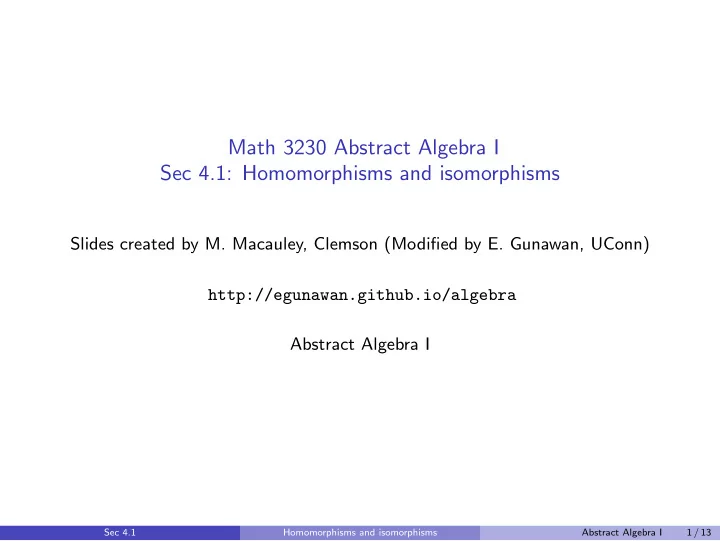 Math 3230 Abstract Algebra I
Sec 4.1: Homomorphisms and isomorphisms

Slides created by M. Macauley, Clemson (Modified by E. Gunawan, UConn)

http://egunawan.github.io/algebra

Abstract Algebra I

Sec 4.1 Homomorphisms and isomorphisms Abstract Algebra I 1 / 13